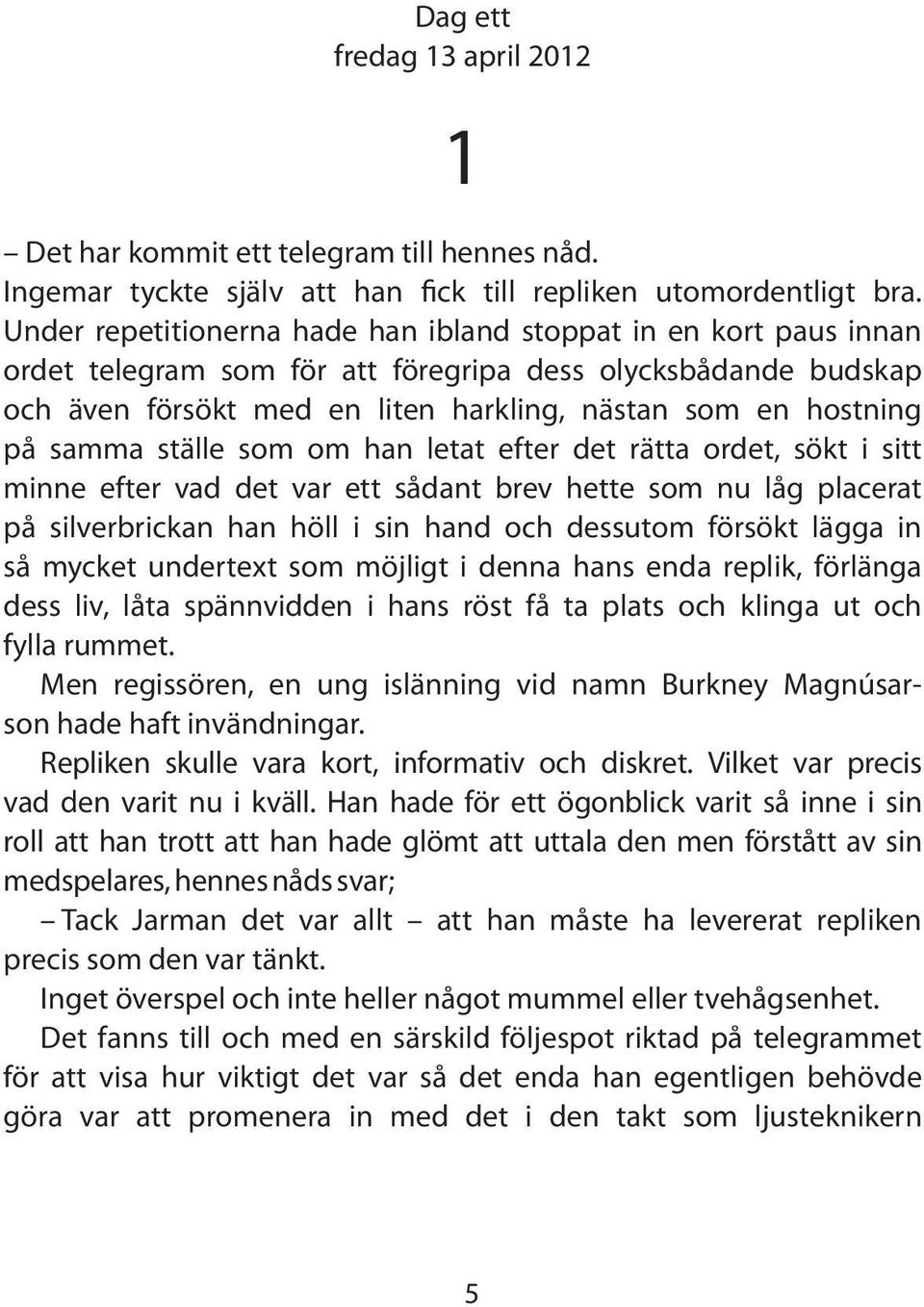 Dag ett
fredag 13 april 2012

1

– Det har kommit ett telegram till hennes nåd.
Ingemar tyckte själv att han fick till repliken utomordentligt bra. Under repetitionerna hade han ibland stoppat in en kort paus innan ordet telegram som för att föregripa dess olycksbådande budskap och även försökt med en liten harkling, nästan som en hostning på samma ställe som om han letat efter det rätta ordet, sökt i sitt minne efter vad det var ett sådant brev hette som nu låg placerat på silverbrickan han höll i sin hand och dessutom försökt lägga in så mycket undertext som möjligt i denna hans enda replik, förlänga dess liv, låta spännvidden i hans röst få ta plats och klinga ut och fylla rummet.
Men regissören, en ung islänning vid namn Burkney Magnúsarson hade haft invändningar.
Repliken skulle vara kort, informativ och diskret. Vilket var precis vad den varit nu i kväll. Han hade för ett ögonblick varit så inne i sin roll att han trott att han hade glömt att uttala den men förstått av sin medspelares, hennes nåds svar;
– Tack Jarman det var allt – att han måste ha levererat repliken precis som den var tänkt.
Inget överspel och inte heller något mummel eller tvehågsenhet.
Det fanns till och med en särskild följespot riktad på telegrammet för att visa hur viktigt det var så det enda han egentligen behövde göra var att promenera in med det i den takt som ljusteknikern

5